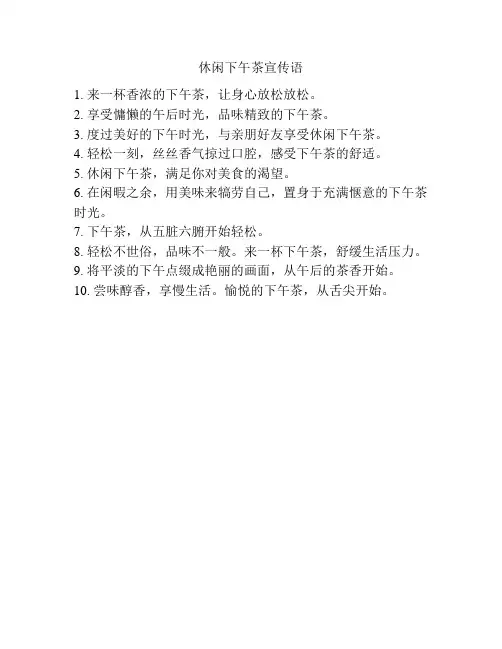 休闲下午茶宣传语

1. 来一杯香浓的下午茶，让身心放松放松。
2. 享受慵懒的午后时光，品味精致的下午茶。
3. 度过美好的下午时光，与亲朋好友享受休闲下午茶。
4. 轻松一刻，丝丝香气掠过口腔，感受下午茶的舒适。
5. 休闲下午茶，满足你对美食的渴望。
6. 在闲暇之余，用美味来犒劳自己，置身于充满惬意的下午茶时光。
7. 下午茶，从五脏六腑开始轻松。
8. 轻松不世俗，品味不一般。来一杯下午茶，舒缓生活压力。
9. 将平淡的下午点缀成艳丽的画面，从午后的茶香开始。
10. 尝味醇香，享慢生活。愉悦的下午茶，从舌尖开始。